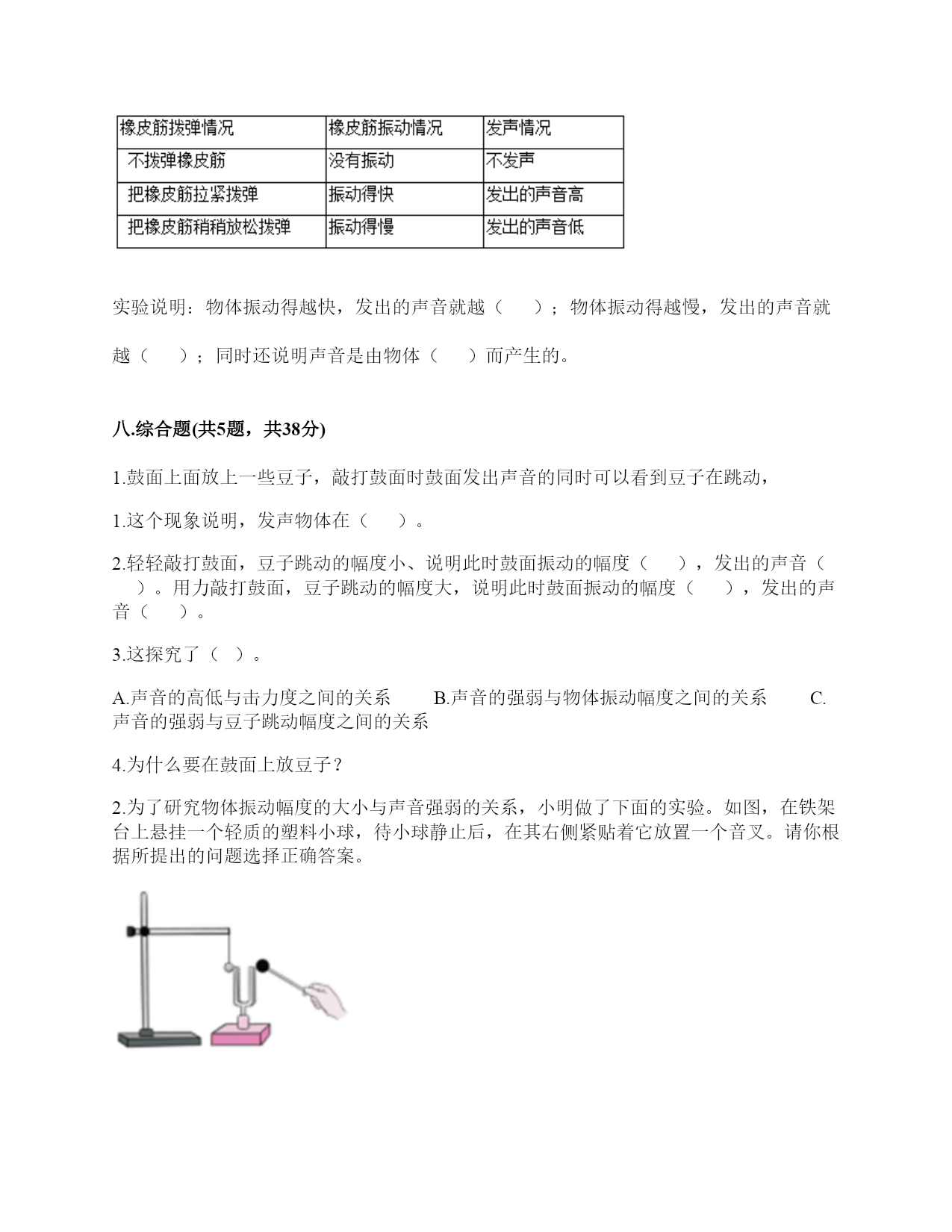 | 橡皮筋拨弹情况 | 橡皮筋振动情况 | 发声情况 |
|---|---|---|
| 不拨弹橡皮筋 | 没有振动 | 不发声 |
| 把橡皮筋拉紧拨弹 | 振动得快 | 发出的声音高 |
| 把橡皮筋稍稍放松拨弹 | 振动得慢 | 发出的声音低 |

实验说明：物体振动得越快，发出的声音就越（　　）；物体振动得越慢，发出的声音就越（　　）；同时还说明声音是由物体（　　）而产生的。

八.综合题(共5题，共38分)

1.鼓面上面放上一些豆子，敲打鼓面时鼓面发出声音的同时可以看到豆子在跳动，

1.这个现象说明，发声物体在（　　）。

2.轻轻敲打鼓面，豆子跳动的幅度小、说明此时鼓面振动的幅度（　　），发出的声音（　　）。用力敲打鼓面，豆子跳动的幅度大，说明此时鼓面振动的幅度（　　），发出的声音（　　）。

3.这探究了（ ）。

A.声音的高低与击力度之间的关系　　B.声音的强弱与物体振动幅度之间的关系　　C.声音的强弱与豆子跳动幅度之间的关系

4.为什么要在鼓面上放豆子？

2.为了研究物体振动幅度的大小与声音强弱的关系，小明做了下面的实验。如图，在铁架台上悬挂一个轻质的塑料小球，待小球静止后，在其右侧紧贴着它放置一个音叉。请你根据所提出的问题选择正确答案。